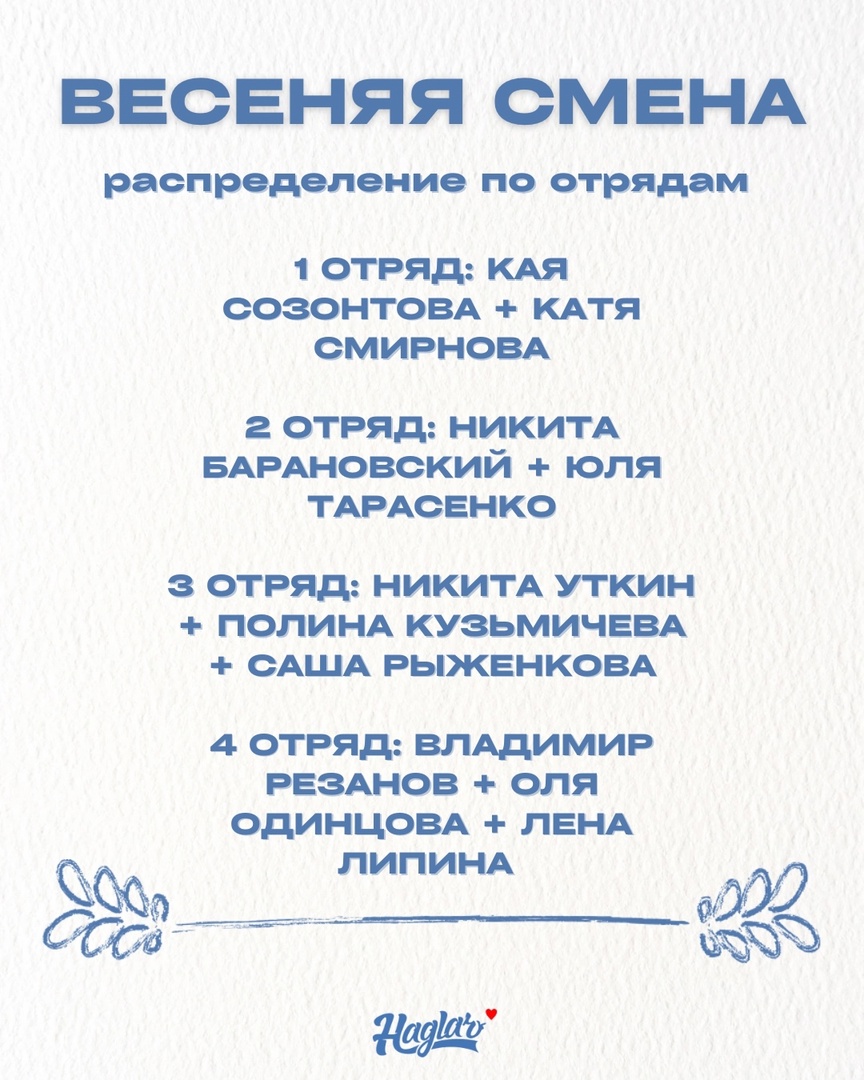 ВЕСЕНЯЯ СМЕНА

распределение по отрядам

1 ОТРЯД: КАЯ СОЗОНТОВА + КАТЯ СМИРНОВА

2 ОТРЯД: НИКИТА БАРАНОВСКИЙ + ЮЛЯ ТАРАСЕНКО

3 ОТРЯД: НИКИТА УТКИН + ПОЛИНА КУЗЬМИЧЕВА + САША РЫЖЕНКОВА

4 ОТРЯД: ВЛАДИМИР РЕЗАНОВ + ОЛЯ ОДИНЦОВА + ЛЕНА ЛИПИНА

Haglar